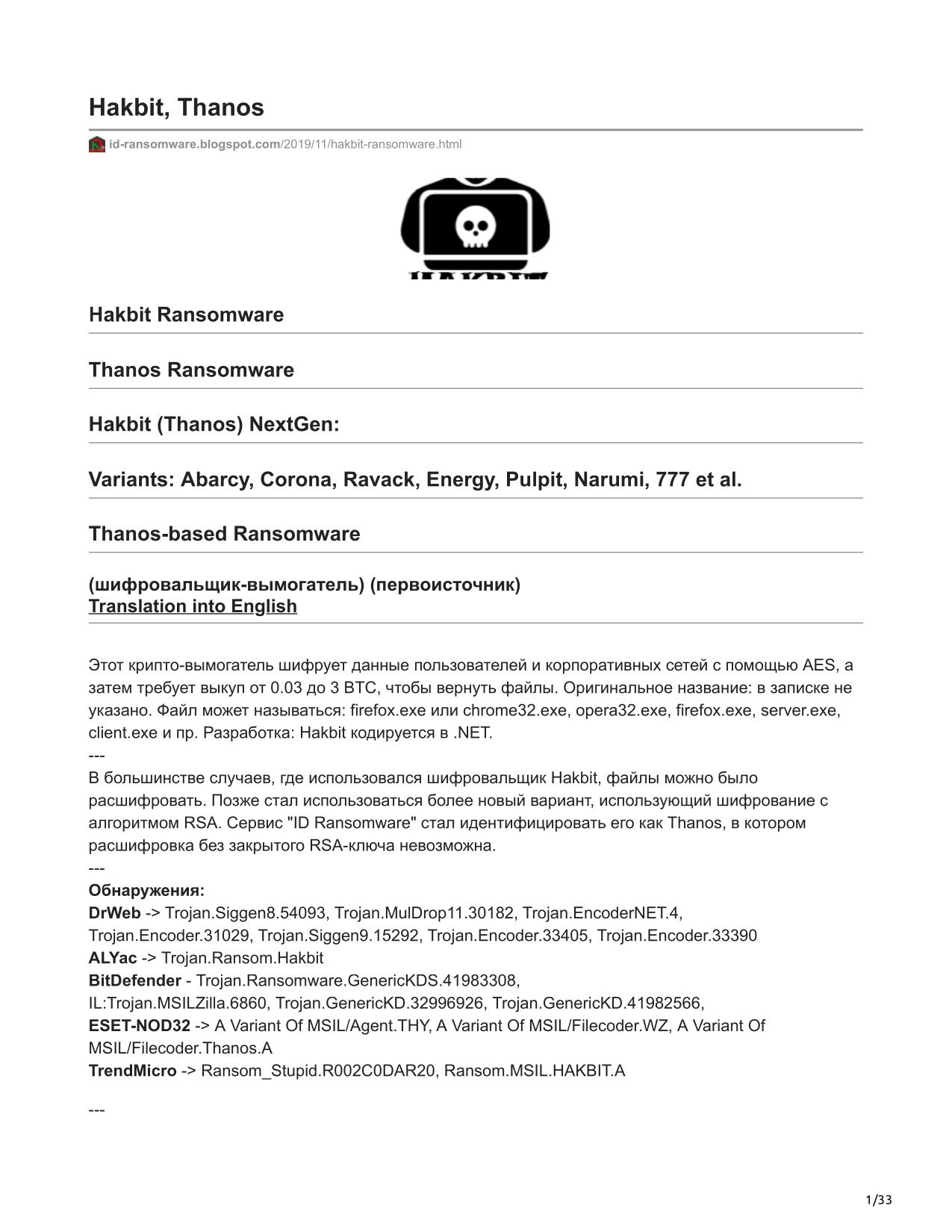 Hakbit, Thanos

id-ransomware.blogspot.com/2019/11/hakbit-ransomware.html

Hakbit Ransomware

Thanos Ransomware

Hakbit (Thanos) NextGen:

Variants: Abarcy, Corona, Ravack, Energy, Pulpit, Narumi, 777 et al.

Thanos-based Ransomware

(шифровальщик-вымогатель) (первоисточник)
Translation into English

Этот крипто-вымогатель шифрует данные пользователей и корпоративных сетей с помощью AES, а затем требует выкуп от 0.03 до 3 BTC, чтобы вернуть файлы. Оригинальное название: в записке не указано. Файл может называться: firefox.exe или chrome32.exe, opera32.exe, firefox.exe, server.exe, client.exe и пр. Разработка: Hakbit кодируется в .NET.
---
В большинстве случаев, где использовался шифровальщик Hakbit, файлы можно было расшифровать. Позже стал использоваться более новый вариант, использующий шифрование с алгоритмом RSA. Сервис "ID Ransomware" стал идентифицировать его как Thanos, в котором расшифровка без закрытого RSA-ключа невозможна.
---
Обнаружения:
DrWeb -> Trojan.Siggen8.54093, Trojan.MulDrop11.30182, Trojan.EncoderNET.4, Trojan.Encoder.31029, Trojan.Siggen9.15292, Trojan.Encoder.33405, Trojan.Encoder.33390
ALYac -> Trojan.Ransom.Hakbit
BitDefender - Trojan.Ransomware.GenericKDS.41983308, IL:Trojan.MSILZilla.6860, Trojan.GenericKD.32996926, Trojan.GenericKD.41982566,
ESET-NOD32 -> A Variant Of MSIL/Agent.THY, A Variant Of MSIL/Filecoder.WZ, A Variant Of MSIL/Filecoder.Thanos.A
TrendMicro -> Ransom_Stupid.R002C0DAR20, Ransom.MSIL.HAKBIT.A

---

1/33